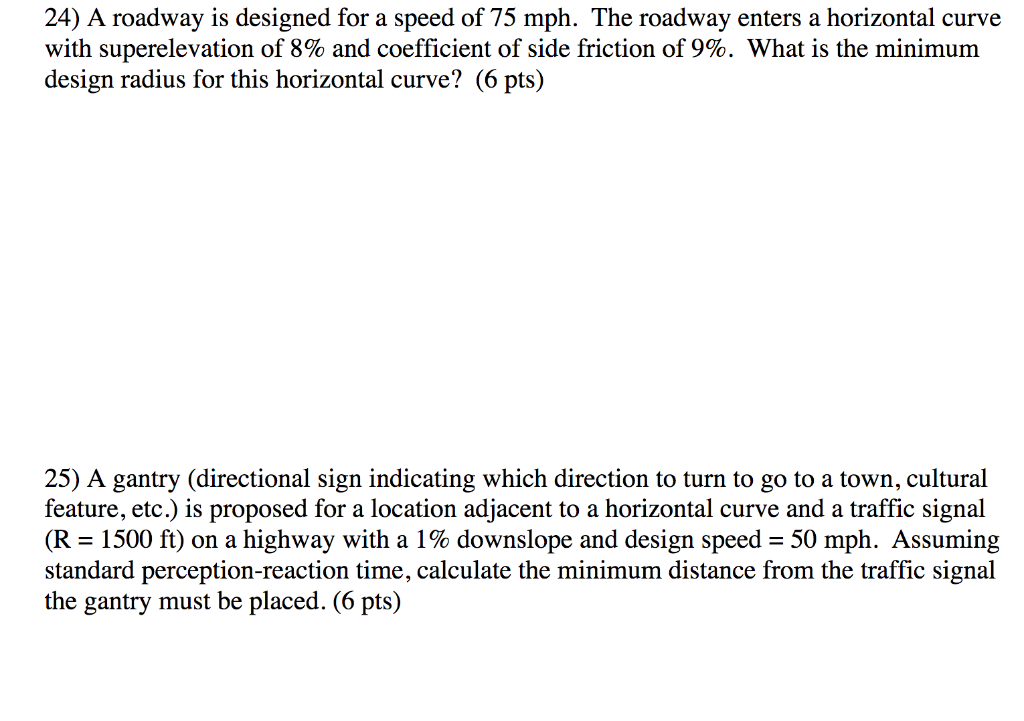 24) A roadway is designed for a speed of 75 mph. The roadway enters a horizontal curve with superelevation of 8% and coefficient of side friction of 9%. What is the minimum design radius for this horizontal curve? (6 pts)

25) A gantry (directional sign indicating which direction to turn to go to a town, cultural feature, etc.) is proposed for a location adjacent to a horizontal curve and a traffic signal (R = 1500 ft) on a highway with a 1% downslope and design speed = 50 mph. Assuming standard perception-reaction time, calculate the minimum distance from the traffic signal the gantry must be placed. (6 pts)